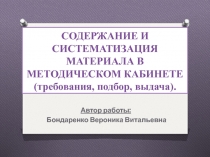 СОДЕРЖАНИЕ И СИСТЕМАТИЗАЦИЯ МАТЕРИАЛА В МЕТОДИЧЕСКОМ КАБИНЕТЕ (требования, подбор, выдача).

Автор работы:
Бондаренко Вероника Витальевна